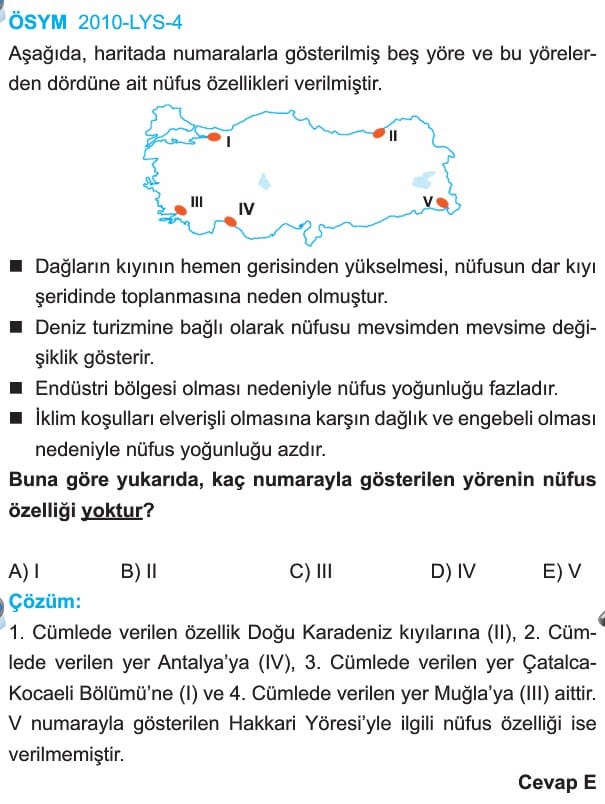 ÖSYM 2010-LYS-4

Aşağıda, haritada numaralarla gösterilmiş beş yöre ve bu yörelerden dördüne ait nüfus özellikleri verilmiştir.

I
II
III
IV
V

■ Dağların kıyının hemen gerisinden yükselmesi, nüfusun dar kıyı şeridinde toplanmasına neden olmuştur.
■ Deniz turizmine bağlı olarak nüfusu mevsimden mevsime değişiklik gösterir.
■ Endüstri bölgesi olması nedeniyle nüfus yoğunluğu fazladır.
■ İklim koşulları elverişli olmasına karşın dağlık ve engebeli olması nedeniyle nüfus yoğunluğu azdır.

Buna göre yukarıda, kaç numarayla gösterilen yörenin nüfus özelliği yoktur?

A) I B) II C) III D) IV E) V

Çözüm:

1. Cümlede verilen özellik Doğu Karadeniz kıyılarına (II), 2. Cümlede verilen yer Antalya'ya (IV), 3. Cümlede verilen yer Çatalca-Kocaeli Bölümü'ne (I) ve 4. Cümlede verilen yer Muğla'ya (III) aittir. V numarayla gösterilen Hakkari Yöresi'yle ilgili nüfus özelliği ise verilmemiştir.

Cevap E